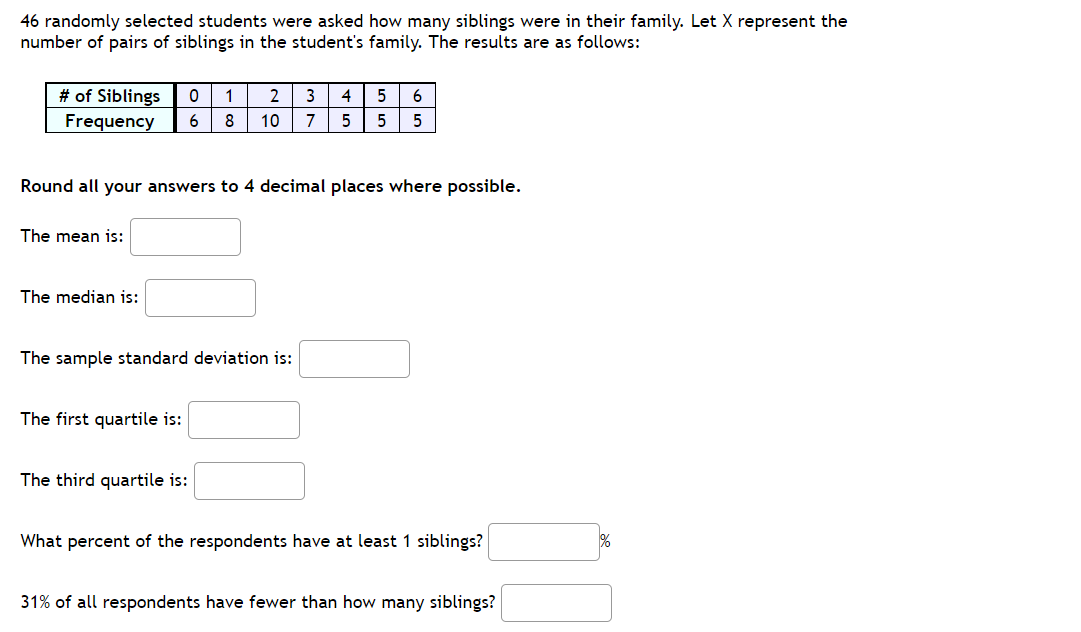 46 randomly selected students were asked how many siblings were in their family. Let X represent the number of pairs of siblings in the student's family. The results are as follows:

| # of Siblings | 0 | 1 | 2 | 3 | 4 | 5 | 6 |
|---|---|---|---|---|---|---|---|
| Frequency | 6 | 8 | 10 | 7 | 5 | 5 | 5 |

Round all your answers to 4 decimal places where possible.

The mean is:

The median is:

The sample standard deviation is:

The first quartile is:

The third quartile is:

What percent of the respondents have at least 1 siblings? %

31% of all respondents have fewer than how many siblings?